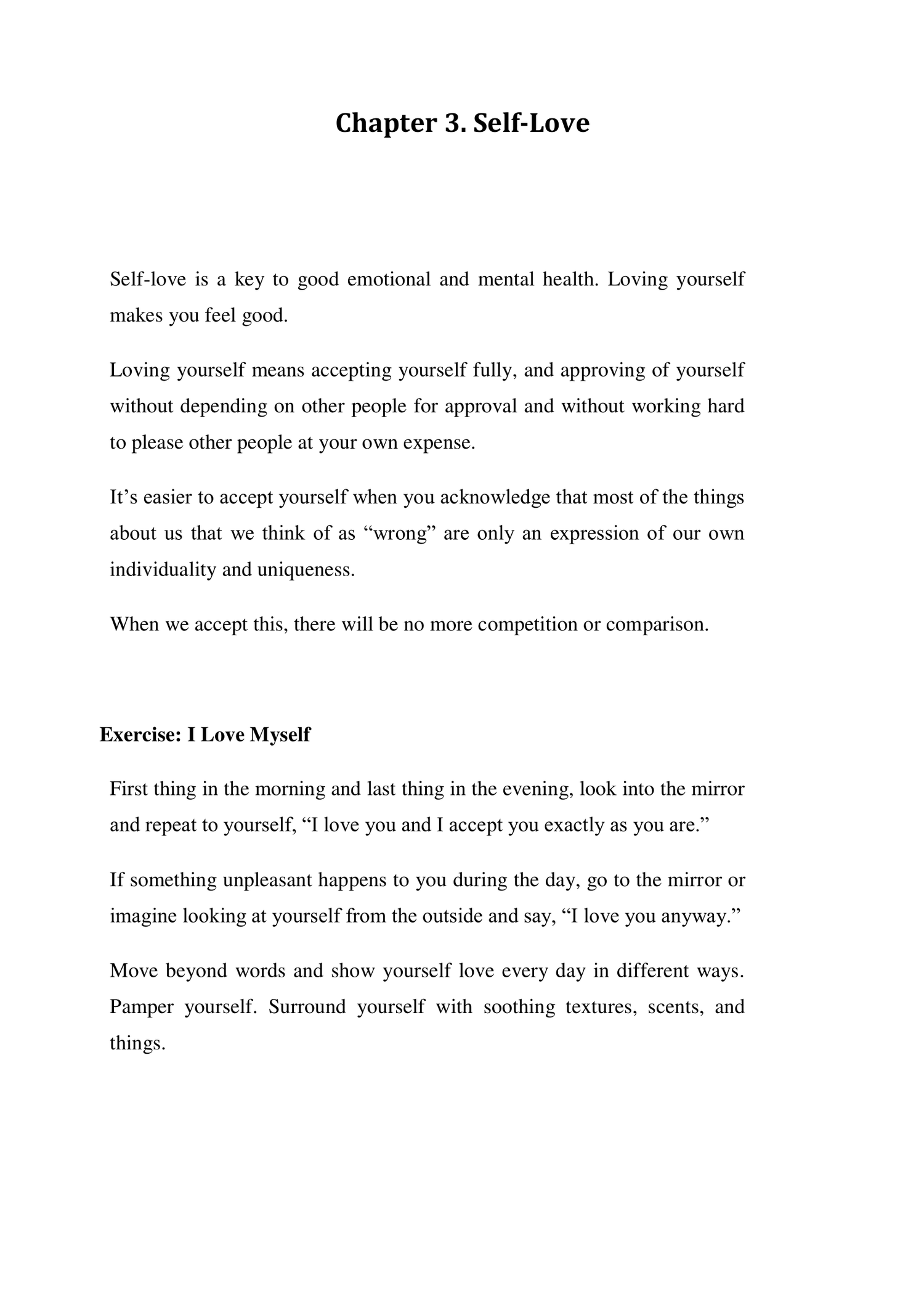 Chapter 3. Self-Love

Self-love is a key to good emotional and mental health. Loving yourself makes you feel good.

Loving yourself means accepting yourself fully, and approving of yourself without depending on other people for approval and without working hard to please other people at your own expense.

It’s easier to accept yourself when you acknowledge that most of the things about us that we think of as “wrong” are only an expression of our own individuality and uniqueness.

When we accept this, there will be no more competition or comparison.

Exercise: I Love Myself

First thing in the morning and last thing in the evening, look into the mirror and repeat to yourself, “I love you and I accept you exactly as you are.”

If something unpleasant happens to you during the day, go to the mirror or imagine looking at yourself from the outside and say, “I love you anyway.”

Move beyond words and show yourself love every day in different ways. Pamper yourself. Surround yourself with soothing textures, scents, and things.